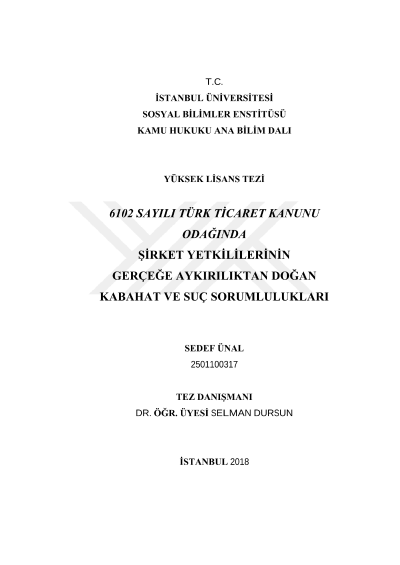 T.C.
İSTANBUL ÜNİVERSİTESİ
SOSYAL BİLİMLER ENSTİTÜSÜ
KAMU HUKUKU ANA BİLİM DALI

YÜKSEK LİSANS TEZİ

6102 SAYILI TÜRK TİCARET KANUNU ODAĞINDA
ŞİRKET YETKİLİLERİNİN GERÇEĞE AYKIRILIKTAN DOĞAN KABAHAT VE SUÇ SORUMLULUKLARI

SEDEF ÜNAL
2501100317

TEZ DANIŞMANI
DR. ÖĞR. ÜYESİ SELMAN DURSUN

İSTANBUL 2018